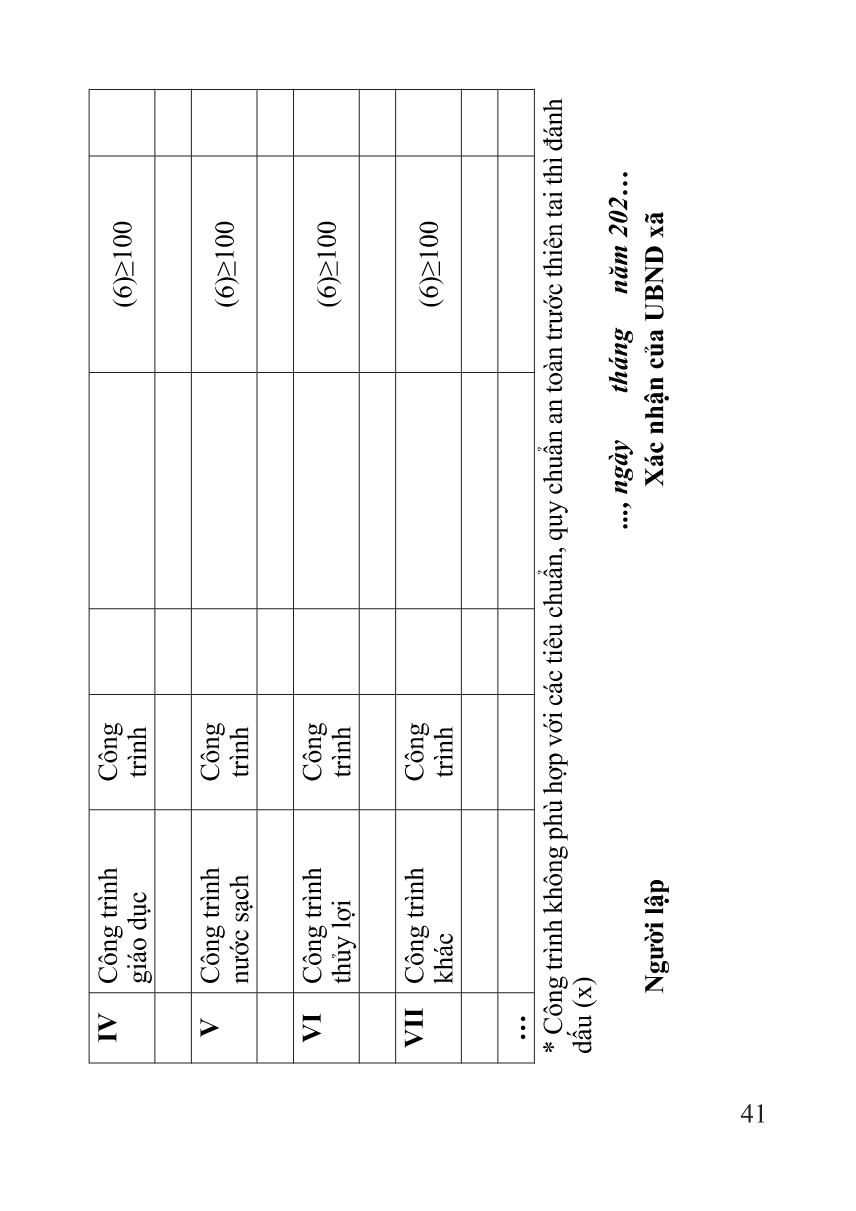 | IV | Công trình giáo dục | Công trình | | | (6)≥100 | |
|---|---|---|---|---|---|---|
| | | | | | | |
| V | Công trình nước sạch | Công trình | | | (6)≥100 | |
| | | | | | | |
| VI | Công trình thủy lợi | Công trình | | | (6)≥100 | |
| | | | | | | |
| VII | Công trình khác | Công trình | | | (6)≥100 | |
| | | | | | | |
| ... | | | | | | |

* Công trình không phù hợp với các tiêu chuẩn, quy chuẩn an toàn trước thiên tai thì đánh dấu (x)

..., ngày tháng năm 202...

Người lập

Xác nhận của UBND xã

41